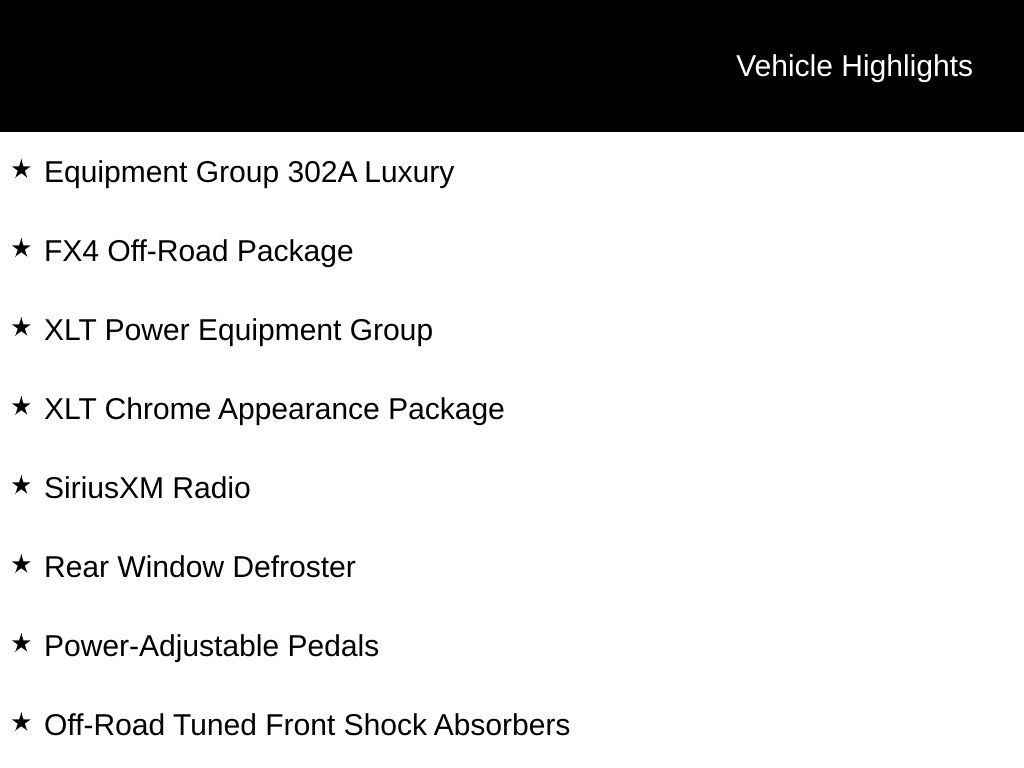 Vehicle Highlights

★ Equipment Group 302A Luxury

★ FX4 Off-Road Package

★ XLT Power Equipment Group

★ XLT Chrome Appearance Package

★ SiriusXM Radio

★ Rear Window Defroster

★ Power-Adjustable Pedals

★ Off-Road Tuned Front Shock Absorbers